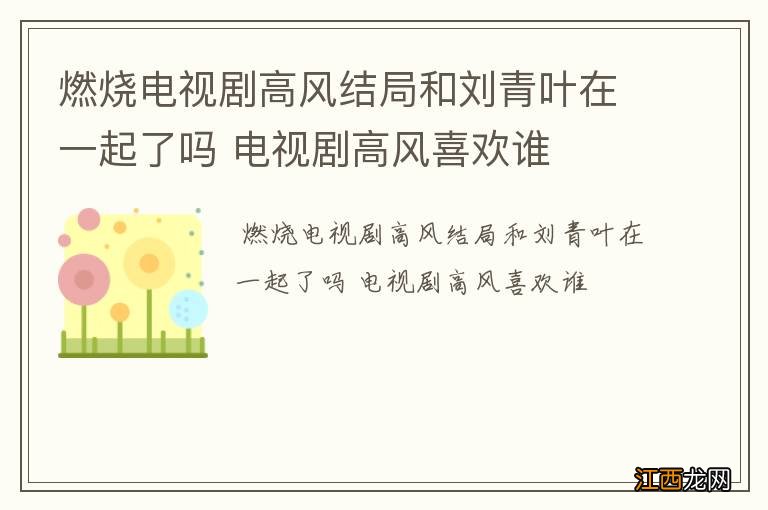 燃烧电视剧高风结局和刘青叶在一起了吗 电视剧高风喜欢谁

燃烧电视剧高风结局和刘青叶在一起了吗 电视剧高风喜欢谁

江西龙网